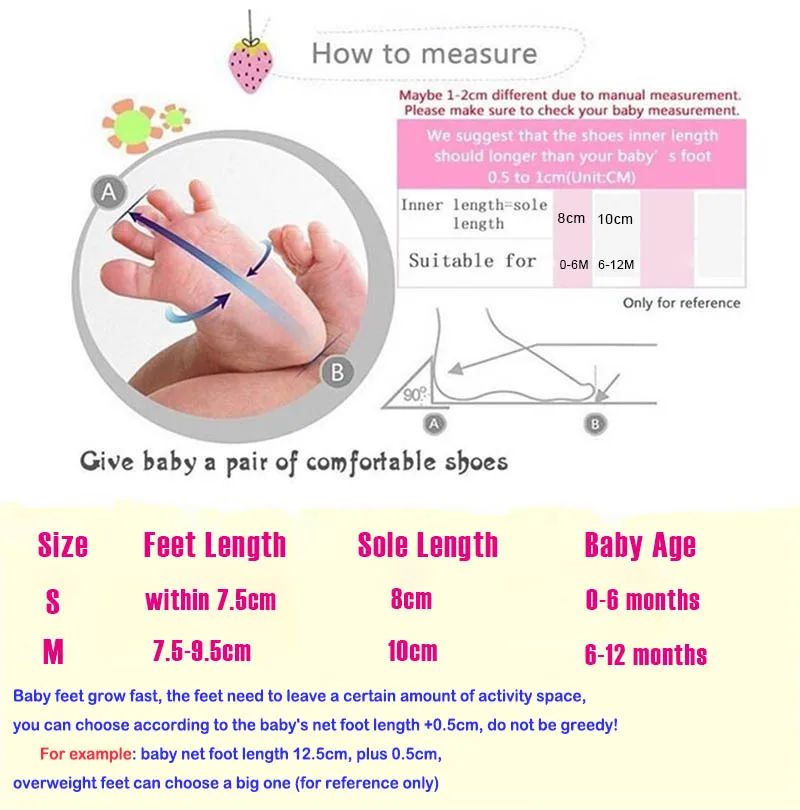 How to measure

Maybe 1-2cm different due to manual measurement.
Please make sure to check your baby measurement.

We suggest that the shoes inner length should longer than your baby' s foot 0.5 to 1cm(Unit:CM)

| Inner length=sole length | 8cm | 10cm | | |
|---|---|---|---|---|
| Suitable for | 0-6M | 6-12M | | |

Only for reference

A

B

90°

A

B

Give baby a pair of comfortable shoes

| Size | Feet Length | Sole Length | Baby Age |
|---|---|---|---|
| S | within 7.5cm | 8cm | 0-6 months |
| M | 7.5-9.5cm | 10cm | 6-12 months |

Baby feet grow fast, the feet need to leave a certain amount of activity space, you can choose according to the baby's net foot length +0.5cm, do not be greedy!

For example: baby net foot length 12.5cm, plus 0.5cm, overweight feet can choose a big one (for reference only)